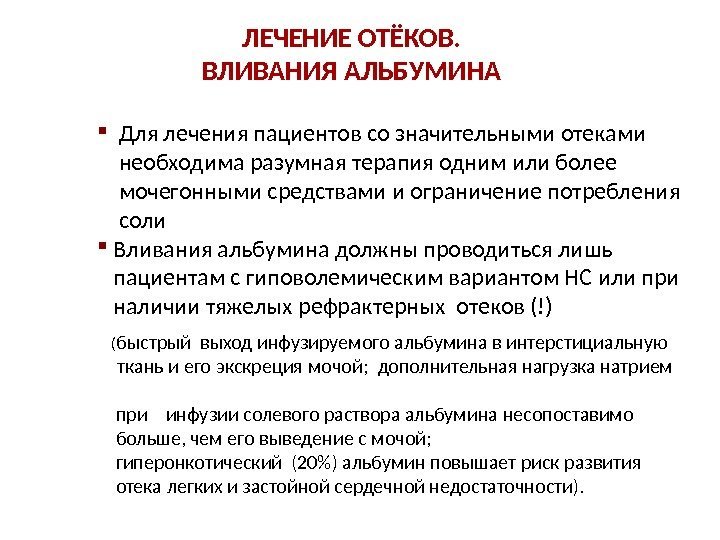 ЛЕЧЕНИЕ ОТЁКОВ.
ВЛИВАНИЯ АЛЬБУМИНА

▪ Для лечения пациентов со значительными отеками необходима разумная терапия одним или более мочегонными средствами и ограничение потребления соли

▪ Вливания альбумина должны проводиться лишь пациентам с гиповолемическим вариантом НС или при наличии тяжелых рефрактерных отеков (!)

(быстрый выход инфузируемого альбумина в интерстициальную ткань и его экскреция мочой; дополнительная нагрузка натрием

при инфузии солевого раствора альбумина несопоставимо больше, чем его выведение с мочой;
гиперонкотический (20%) альбумин повышает риск развития отека легких и застойной сердечной недостаточности).